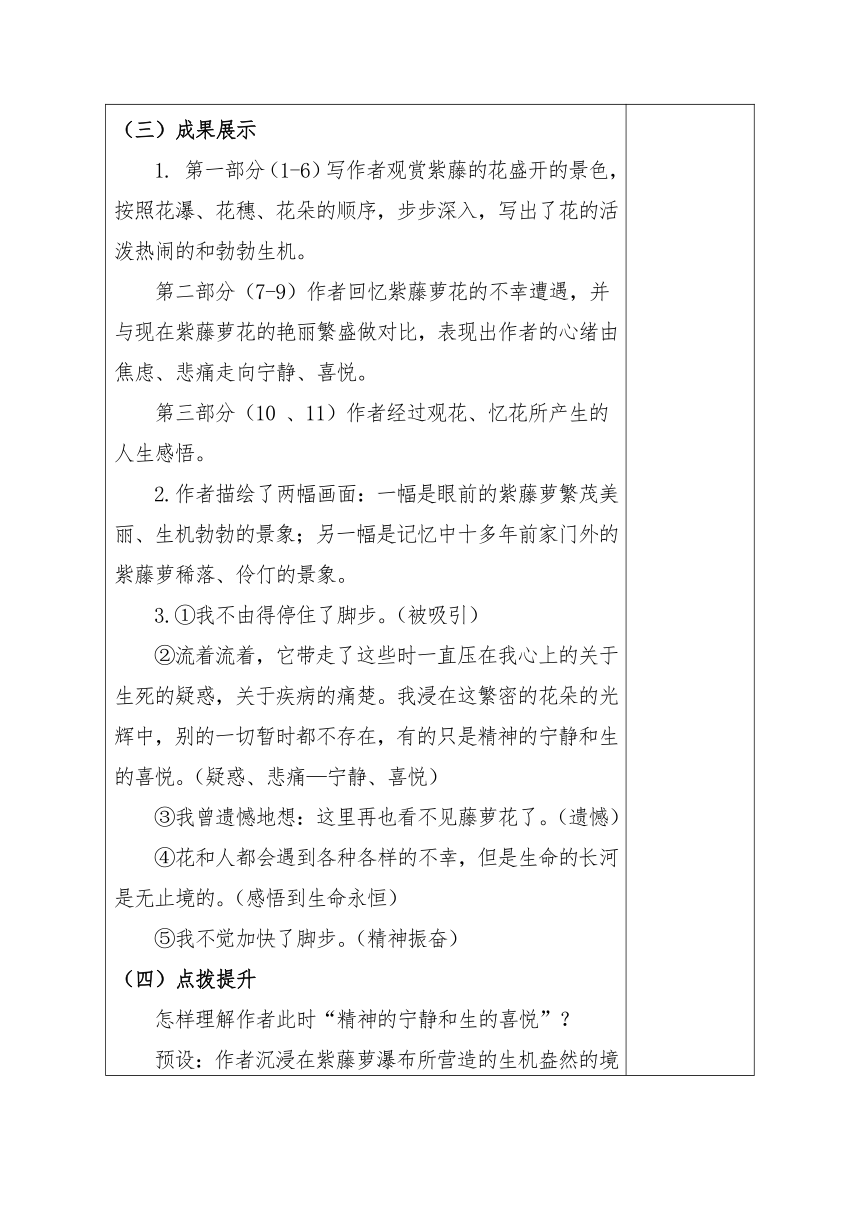 （三）成果展示

1. 第一部分（1-6）写作者观赏紫藤的花盛开的景色，按照花瀑、花穗、花朵的顺序，步步深入，写出了花的活泼热闹的和勃勃生机。

第二部分（7-9）作者回忆紫藤萝花的不幸遭遇，并与现在紫藤萝花的艳丽繁盛做对比，表现出作者的心绪由焦虑、悲痛走向宁静、喜悦。

第三部分（10 、11）作者经过观花、忆花所产生的人生感悟。

2.作者描绘了两幅画面：一幅是眼前的紫藤萝繁茂美丽、生机勃勃的景象；另一幅是记忆中十多年前家门外的紫藤萝稀落、伶仃的景象。

3.①我不由得停住了脚步。(被吸引)

②流着流着，它带走了这些时一直压在我心上的关于生死的疑惑，关于疾病的痛楚。我浸在这繁密的花朵的光辉中，别的一切暂时都不存在，有的只是精神的宁静和生的喜悦。(疑惑、悲痛—宁静、喜悦)

③我曾遗憾地想：这里再也看不见藤萝花了。(遗憾)

④花和人都会遇到各种各样的不幸，但是生命的长河是无止境的。(感悟到生命永恒)

⑤我不觉加快了脚步。(精神振奋)

（四）点拨提升

怎样理解作者此时“精神的宁静和生的喜悦”？

预设：作者沉浸在紫藤萝瀑布所营造的生机盎然的境